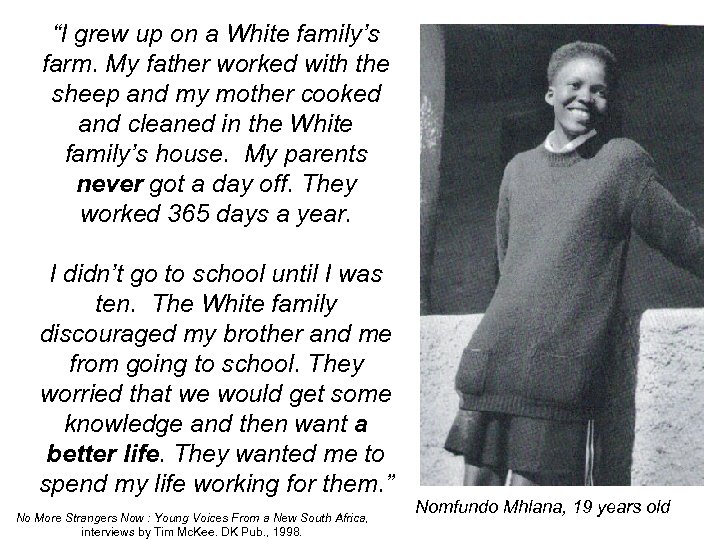 "I grew up on a White family's farm. My father worked with the sheep and my mother cooked and cleaned in the White family's house. My parents never got a day off. They worked 365 days a year.

I didn't go to school until I was ten. The White family discouraged my brother and me from going to school. They worried that we would get some knowledge and then want a better life. They wanted me to spend my life working for them."

No More Strangers Now : Young Voices From a New South Africa, interviews by Tim McKee. DK Pub., 1998.

Nomfundo Mhlana, 19 years old